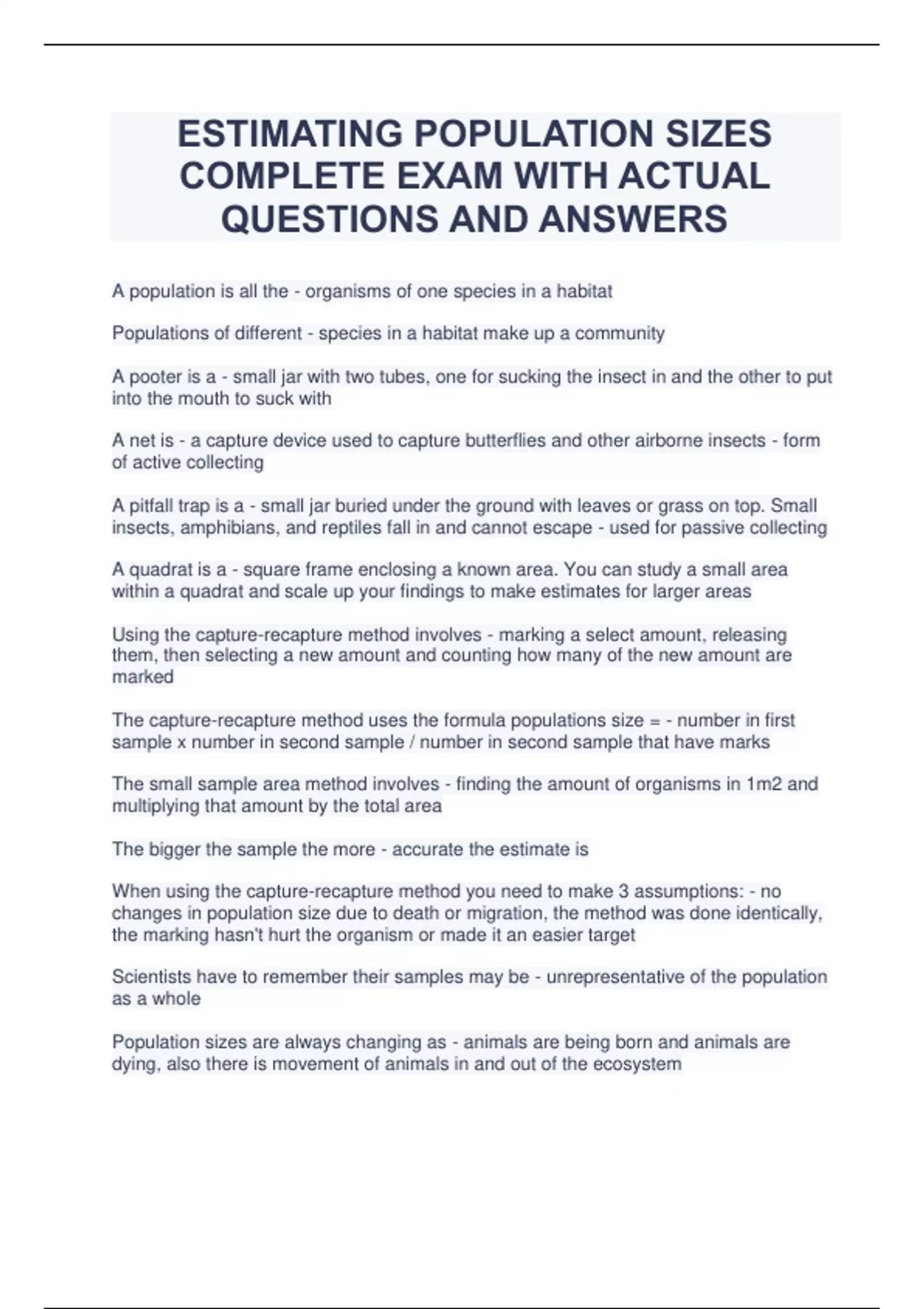 ESTIMATING POPULATION SIZES COMPLETE EXAM WITH ACTUAL QUESTIONS AND ANSWERS

A population is all the - organisms of one species in a habitat

Populations of different - species in a habitat make up a community

A pooter is a - small jar with two tubes, one for sucking the insect in and the other to put into the mouth to suck with

A net is - a capture device used to capture butterflies and other airborne insects - form of active collecting

A pitfall trap is a - small jar buried under the ground with leaves or grass on top. Small insects, amphibians, and reptiles fall in and cannot escape - used for passive collecting

A quadrat is a - square frame enclosing a known area. You can study a small area within a quadrat and scale up your findings to make estimates for larger areas

Using the capture-recapture method involves - marking a select amount, releasing them, then selecting a new amount and counting how many of the new amount are marked

The capture-recapture method uses the formula populations size = - number in first sample x number in second sample / number in second sample that have marks

The small sample area method involves - finding the amount of organisms in 1m2 and multiplying that amount by the total area

The bigger the sample the more - accurate the estimate is

When using the capture-recapture method you need to make 3 assumptions: - no changes in population size due to death or migration, the method was done identically, the marking hasn't hurt the organism or made it an easier target

Scientists have to remember their samples may be - unrepresentative of the population as a whole

Population sizes are always changing as - animals are being born and animals are dying, also there is movement of animals in and out of the ecosystem